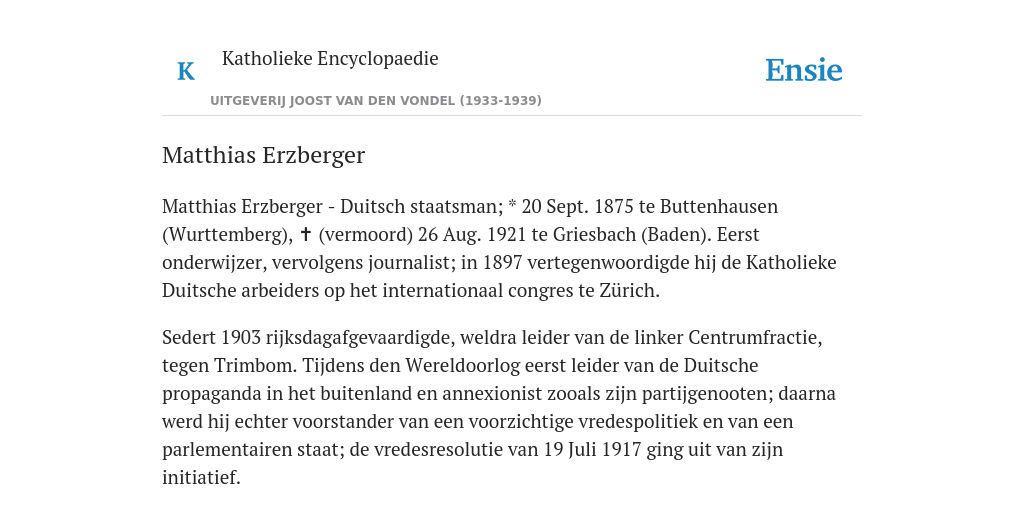 K Katholieke Encyclopaedie

Ensie

UITGEVERIJ JOOST VAN DEN VONDEL (1933-1939)

Matthias Erzberger

Matthias Erzberger - Duitsch staatsman; * 20 Sept. 1875 te Buttenhausen (Wurttemberg), ✝ (vermoord) 26 Aug. 1921 te Griesbach (Baden). Eerst onderwijzer, vervolgens journalist; in 1897 vertegenwoordigde hij de Katholieke Duitsche arbeiders op het internationaal congres te Zürich.

Sedert 1903 rijksdagafgevaardigde, weldra leider van de linker Centrumfractie, tegen Trimbom. Tijdens den Wereldoorlog eerst leider van de Duitsche propaganda in het buitenland en annexionist zooals zijn partijgenooten; daarna werd hij echter voorstander van een voorzichtige vredespolitiek en van een parlementairen staat; de vredesresolutie van 19 Juli 1917 ging uit van zijn initiatief.